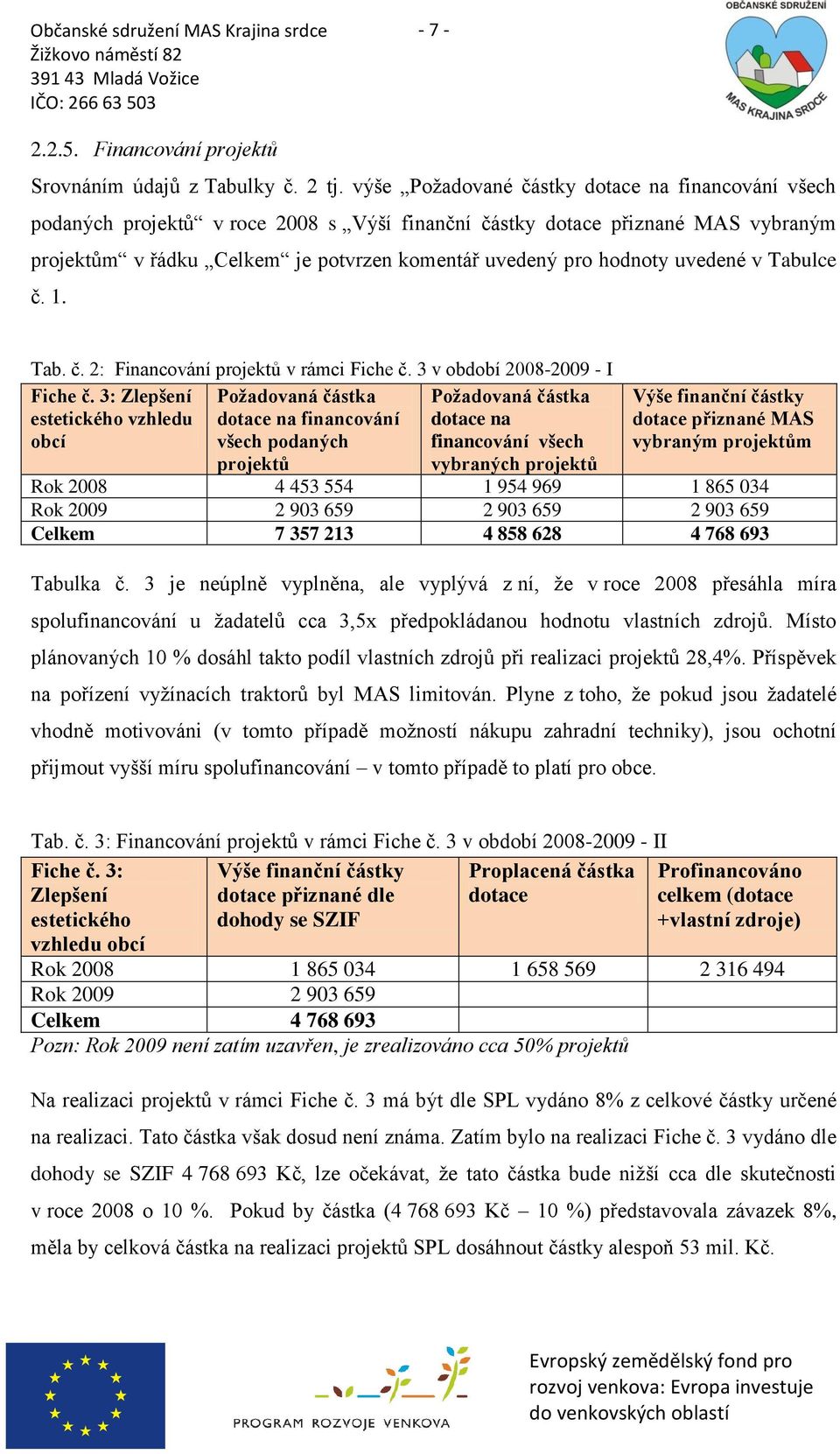 Občanské sdružení MAS Krajina srdce - 7 -
Žižkovo náměstí 82
391 43 Mladá Vožice
IČO: 266 63 503

OBČANSKÉ SDRUŽENÍ
MAS KRAJINA SRDCE

2.2.5. Financování projektů

Srovnáním údajů z Tabulky č. 2 tj. výše „Požadované částky dotace na financování všech podaných projektů“ v roce 2008 s „Výší finanční částky dotace přiznané MAS vybraným projektům“ v řádku „Celkem“ je potvrzen komentář uvedený pro hodnoty uvedené v Tabulce č. 1.

Tab. č. 2: Financování projektů v rámci Fiche č. 3 v období 2008-2009 - I

| Fiche č. 3: Zlepšení estetického vzhledu obcí | Požadovaná částka dotace na financování všech podaných projektů | Požadovaná částka dotace na financování všech vybraných projektů | Výše finanční částky dotace přiznané MAS vybraným projektům |
|---|---|---|---|
| Rok 2008 | 4 453 554 | 1 954 969 | 1 865 034 |
| Rok 2009 | 2 903 659 | 2 903 659 | 2 903 659 |
| Celkem | 7 357 213 | 4 858 628 | 4 768 693 |

Tabulka č. 3 je neúplně vyplněna, ale vyplývá z ní, že v roce 2008 přesáhla míra spolufinancování u žadatelů cca 3,5x předpokládanou hodnotu vlastních zdrojů. Místo plánovaných 10 % dosáhl takto podíl vlastních zdrojů při realizaci projektů 28,4%. Příspěvek na pořízení vyžínacích traktorů byl MAS limitován. Plyne z toho, že pokud jsou žadatelé vhodně motivováni (v tomto případě možností nákupu zahradní techniky), jsou ochotní přijmout vyšší míru spolufinancování – v tomto případě to platí pro obce.

Tab. č. 3: Financování projektů v rámci Fiche č. 3 v období 2008-2009 - II

| Fiche č. 3: Zlepšení estetického vzhledu obcí | Výše finanční částky dotace přiznané dle dohody se SZIF | Proplacená částka dotace | Profinancováno celkem (dotace +vlastní zdroje) |
|---|---|---|---|
| Rok 2008 | 1 865 034 | 1 658 569 | 2 316 494 |
| Rok 2009 | 2 903 659 | | |
| Celkem | 4 768 693 | | |

Pozn: Rok 2009 není zatím uzavřen, je zrealizováno cca 50% projektů

Na realizaci projektů v rámci Fiche č. 3 má být dle SPL vydáno 8% z celkové částky určené na realizaci. Tato částka však dosud není známa. Zatím bylo na realizaci Fiche č. 3 vydáno dle dohody se SZIF 4 768 693 Kč, lze očekávat, že tato částka bude nižší cca dle skutečnosti v roce 2008 o 10 %. Pokud by částka (4 768 693 Kč – 10 %) představovala závazek 8%, měla by celková částka na realizaci projektů SPL dosáhnout částky alespoň 53 mil. Kč.

PROGRAM ROZVOJE VENKOVA

Evropský zemědělský fond pro rozvoj venkova: Evropa investuje do venkovských oblastí